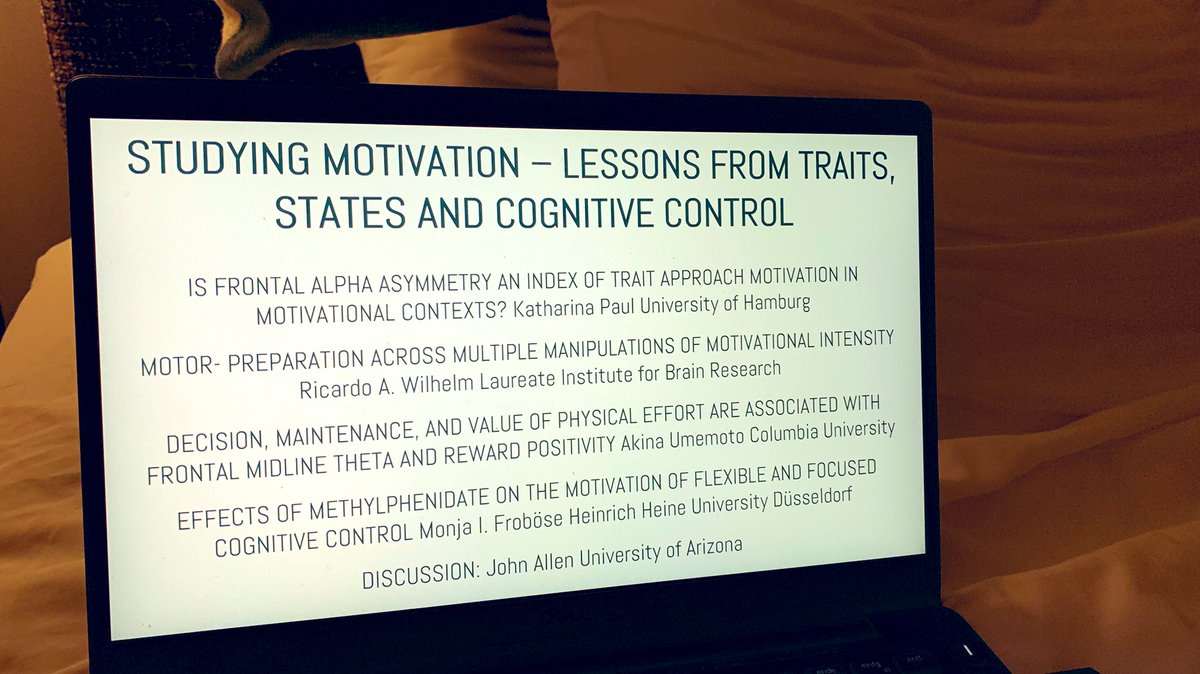 STUDYING MOTIVATION – LESSONS FROM TRAITS, STATES AND COGNITIVE CONTROL

IS FRONTAL ALPHA ASYMMETRY AN INDEX OF TRAIT APPROACH MOTIVATION IN MOTIVATIONAL CONTEXTS? Katharina Paul University of Hamburg

MOTOR- PREPARATION ACROSS MULTIPLE MANIPULATIONS OF MOTIVATIONAL INTENSITY Ricardo A. Wilhelm Laureate Institute for Brain Research

DECISION, MAINTENANCE, AND VALUE OF PHYSICAL EFFORT ARE ASSOCIATED WITH FRONTAL MIDLINE THETA AND REWARD POSITIVITY Akina Umemoto Columbia University

EFFECTS OF METHYLPHENIDATE ON THE MOTIVATION OF FLEXIBLE AND FOCUSED COGNITIVE CONTROL Monja I. Froböse Heinrich Heine University Düsseldorf

DISCUSSION: John Allen University of Arizona